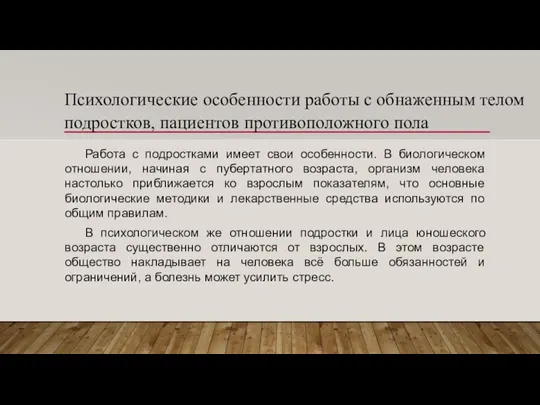 Психологические особенности работы с обнаженным телом подростков, пациентов противоположного пола

Работа с подростками имеет свои особенности. В биологическом отношении, начиная с пубертатного возраста, организм человека настолько приближается ко взрослым показателям, что основные биологические методики и лекарственные средства используются по общим правилам.

В психологическом же отношении подростки и лица юношеского возраста существенно отличаются от взрослых. В этом возрасте общество накладывает на человека всё больше обязанностей и ограничений, а болезнь может усилить стресс.